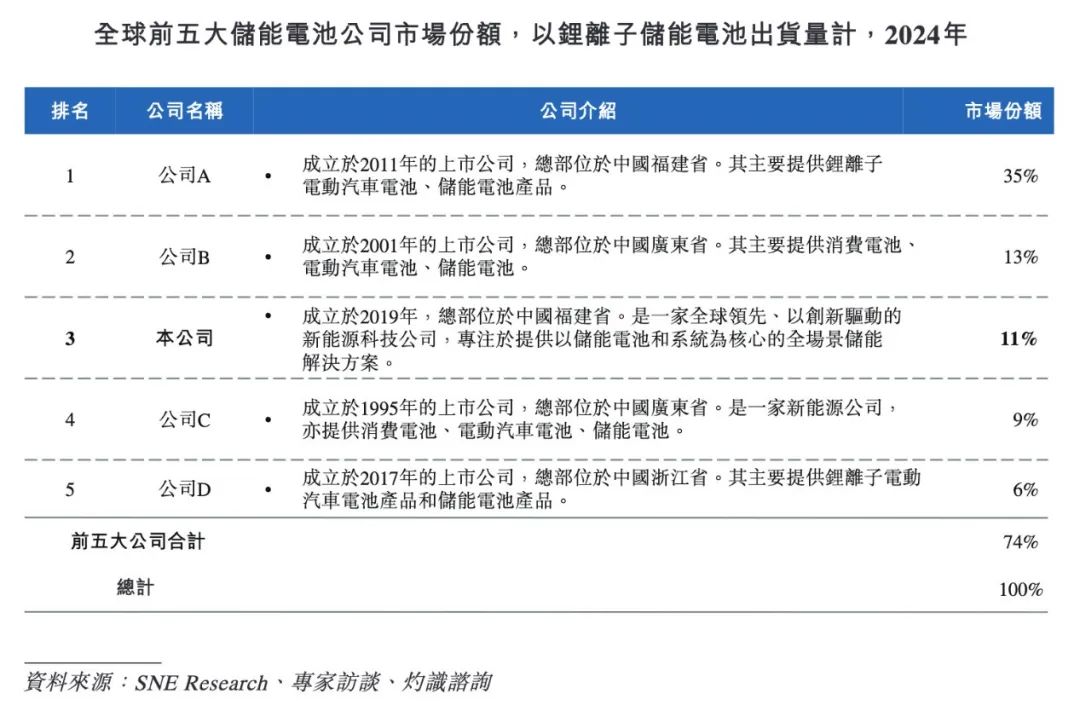 全球前五大儲能電池公司市場份額，以鋰離子儲能電池出貨量計，2024年

| 排名 | 公司名稱 | 公司介紹 | 市場份額 |
|---|---|---|---|
| 1 | 公司A | • 成立於2011年的上市公司，總部位於中國福建省。其主要提供鋰離子電動汽車電池、儲能電池產品。 | 35% |
| 2 | 公司B | • 成立於2001年的上市公司，總部位於中國廣東省。其主要提供消費電池、電動汽車電池、儲能電池。 | 13% |
| 3 | 本公司 | • 成立於2019年，總部位於中國福建省。是一家全球領先、以創新驅動的新能源科技公司，專注於提供以儲能電池和系統為核心的全場景儲能解決方案。 | 11% |
| 4 | 公司C | • 成立於1995年的上市公司，總部位於中國廣東省。是一家新能源公司，亦提供消費電池、電動汽車電池、儲能電池。 | 9% |
| 5 | 公司D | • 成立於2017年的上市公司，總部位於中國浙江省。其主要提供鋰離子電動汽車電池產品和儲能電池產品。 | 6% |
| 前五大公司合計 | | | 74% |
| 總計 | | | 100% |

資料來源：SNE Research、專家訪談、灼識諮詢